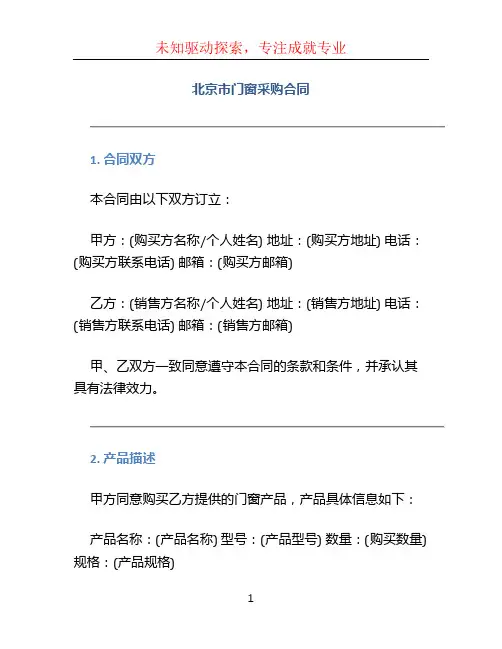 未知驱动探索，专注成就专业

北京市门窗采购合同

1. 合同双方

本合同由以下双方订立：

甲方：(购买方名称/个人姓名) 地址：(购买方地址) 电话：(购买方联系电话) 邮箱：(购买方邮箱)

乙方：(销售方名称/个人姓名) 地址：(销售方地址) 电话：(销售方联系电话) 邮箱：(销售方邮箱)

甲、乙双方一致同意遵守本合同的条款和条件，并承认其具有法律效力。

2. 产品描述

甲方同意购买乙方提供的门窗产品，产品具体信息如下：

产品名称：(产品名称) 型号：(产品型号) 数量：(购买数量) 规格：(产品规格)

1